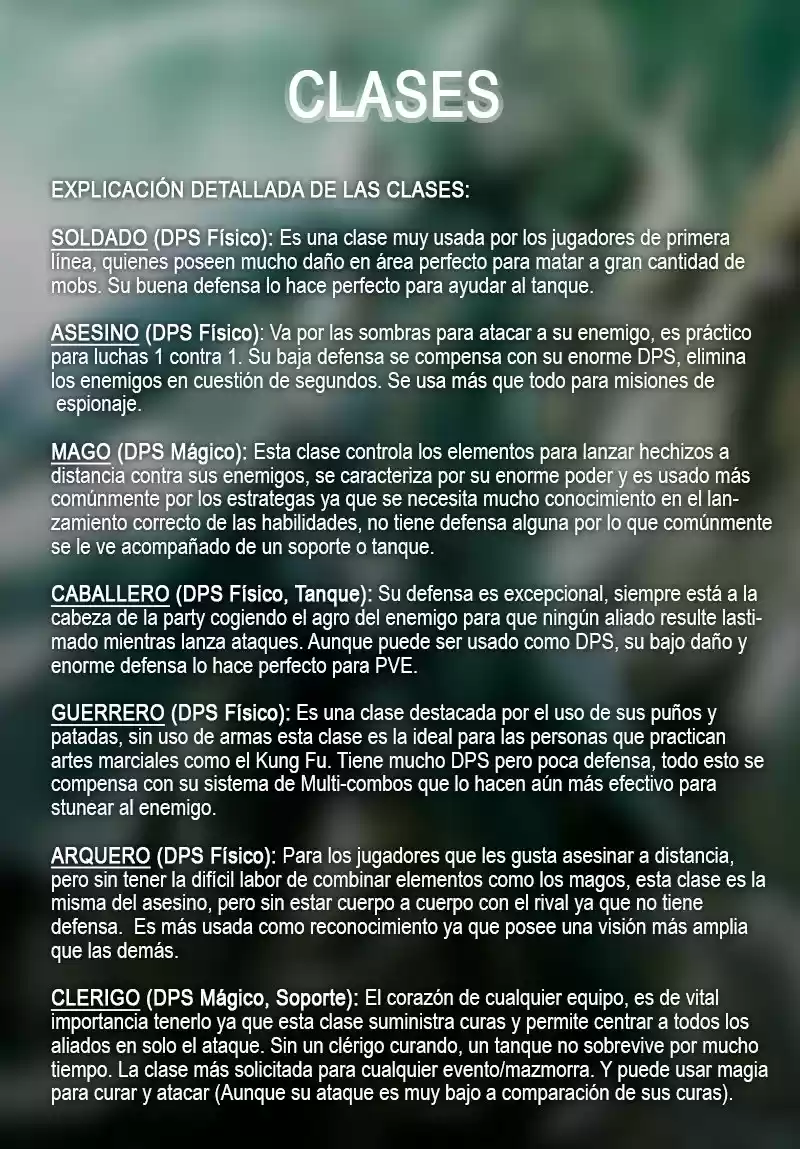 CLASES

EXPLICACIÓN DETALLADA DE LAS CLASES:

SOLDADO (DPS Físico): Es una clase muy usada por los jugadores de primera línea, quienes poseen mucho daño en área perfecto para matar a gran cantidad de mobs. Su buena defensa lo hace perfecto para ayudar al tanque.

ASESINO (DPS Físico): Va por las sombras para atacar a su enemigo, es práctico para luchas 1 contra 1. Su baja defensa se compensa con su enorme DPS, elimina los enemigos en cuestión de segundos. Se usa más que todo para misiones de espionaje.

MAGO (DPS Mágico): Esta clase controla los elementos para lanzar hechizos a distancia contra sus enemigos, se caracteriza por su enorme poder y es usado más comúnmente por los estrategas ya que se necesita mucho conocimiento en el lanzamiento correcto de las habilidades, no tiene defensa alguna por lo que comúnmente se le ve acompañado de un soporte o tanque.

CABALLERO (DPS Físico, Tanque): Su defensa es excepcional, siempre está a la cabeza de la party cogiendo el agro del enemigo para que ningún aliado resulte lastimado mientras lanza ataques. Aunque puede ser usado como DPS, su bajo daño y enorme defensa lo hace perfecto para PVE.

GUERRERO (DPS Físico): Es una clase destacada por el uso de sus puños y patadas, sin uso de armas esta clase es la ideal para las personas que practican artes marciales como el Kung Fu. Tiene mucho DPS pero poca defensa, todo esto se compensa con su sistema de Multi-combos que lo hacen aún más efectivo para stunear al enemigo.

ARQUERO (DPS Físico): Para los jugadores que les gusta asesinar a distancia, pero sin tener la difícil labor de combinar elementos como los magos, esta clase es la misma del asesino, pero sin estar cuerpo a cuerpo con el rival ya que no tiene defensa. Es más usada como reconocimiento ya que posee una visión más amplia que las demás.

CLERIGO (DPS Mágico, Soporte): El corazón de cualquier equipo, es de vital importancia tenerlo ya que esta clase suministra curas y permite centrar a todos los aliados en solo el ataque. Sin un clérigo curando, un tanque no sobrevive por mucho tiempo. La clase más solicitada para cualquier evento/mazmorra. Y puede usar magia para curar y atacar (Aunque su ataque es muy bajo a comparación de sus curas).